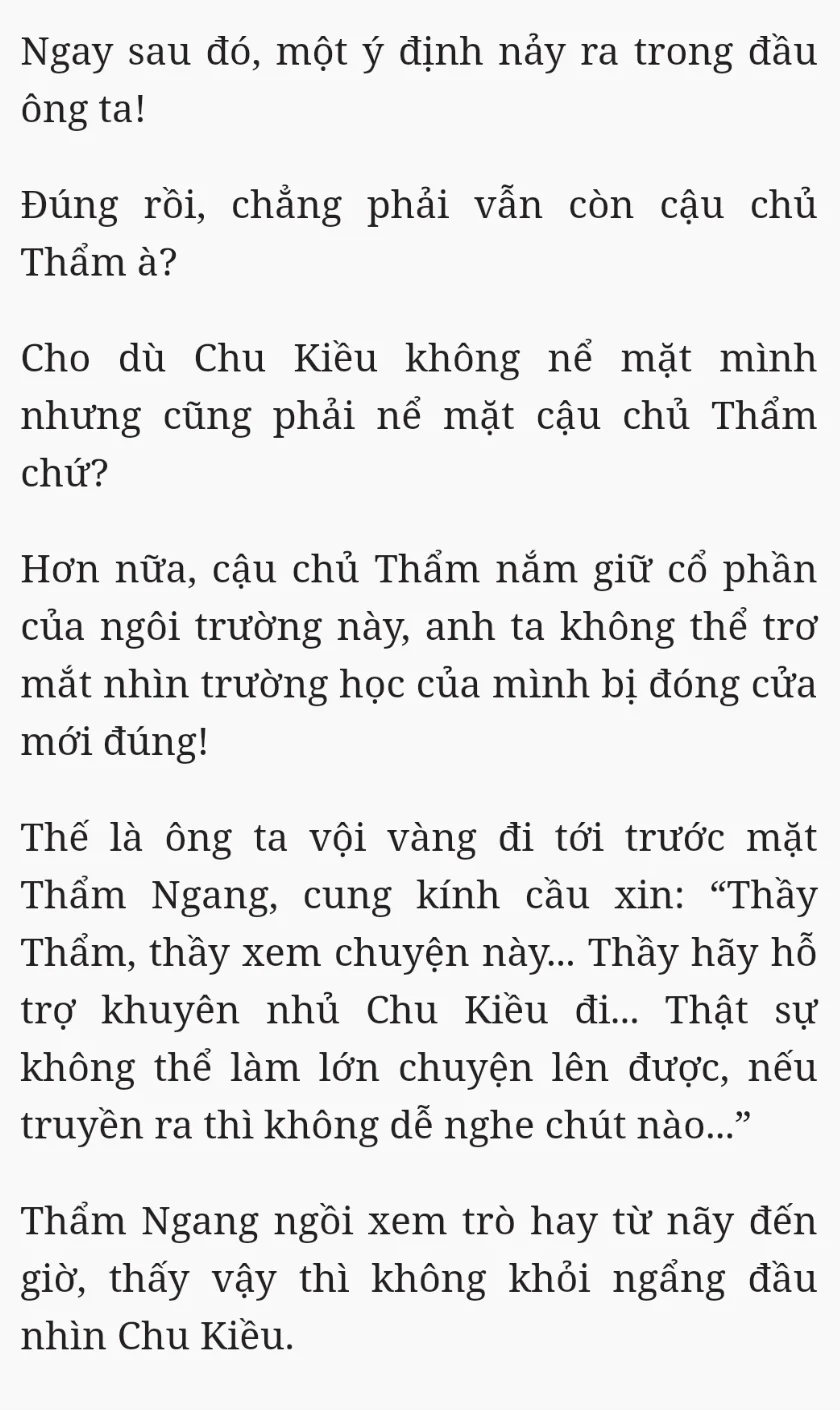 Ngay sau đó, một ý định nảy ra trong đầu ông ta!

Đúng rồi, chẳng phải vẫn còn cậu chủ Thẩm à?

Cho dù Chu Kiều không nể mặt mình nhưng cũng phải nể mặt cậu chủ Thẩm chứ?

Hơn nữa, cậu chủ Thẩm nắm giữ cổ phần của ngôi trường này, anh ta không thể trơ mắt nhìn trường học của mình bị đóng cửa mới đúng!

Thế là ông ta vội vàng đi tới trước mặt Thẩm Ngang, cung kính cầu xin: “Thầy Thẩm, thầy xem chuyện này... Thầy hãy hỗ trợ khuyên nhủ Chu Kiều đi... Thật sự không thể làm lớn chuyện lên được, nếu truyền ra thì không dễ nghe chút nào...”

Thẩm Ngang ngồi xem trò hay từ nãy đến giờ, thấy vậy thì không khỏi ngẩng đầu nhìn Chu Kiều.